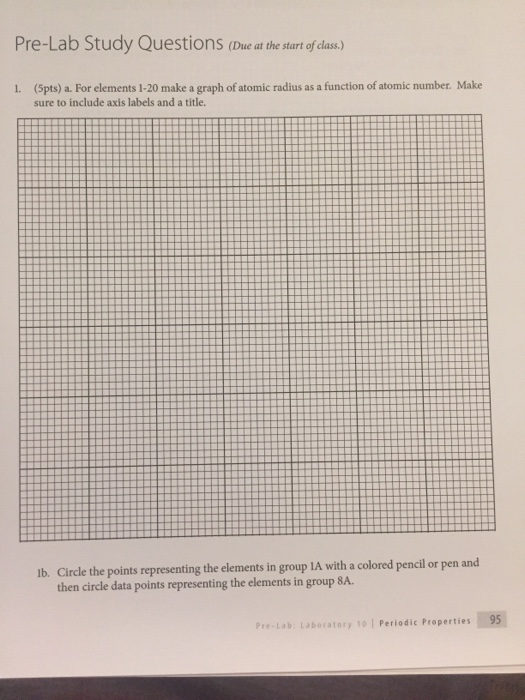 Pre-Lab Study Questions (Due at the start of class.)

1. (5pts) a. For elements 1-20 make a graph of atomic radius as a function of atomic number. Make sure to include axis labels and a title.

1b. Circle the points representing the elements in group 1A with a colored pencil or pen and then circle data points representing the elements in group 8A.

Pre-Lab: Laboratory 10 | Periodic Properties 95